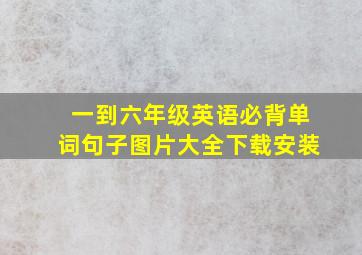 一到六年级英语必背单词句子图片大全下载安装